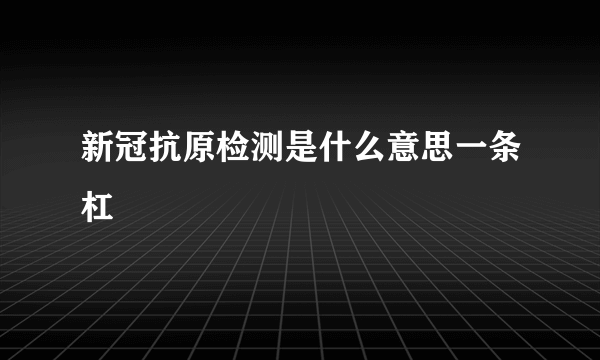 新冠抗原检测是什么意思一条杠